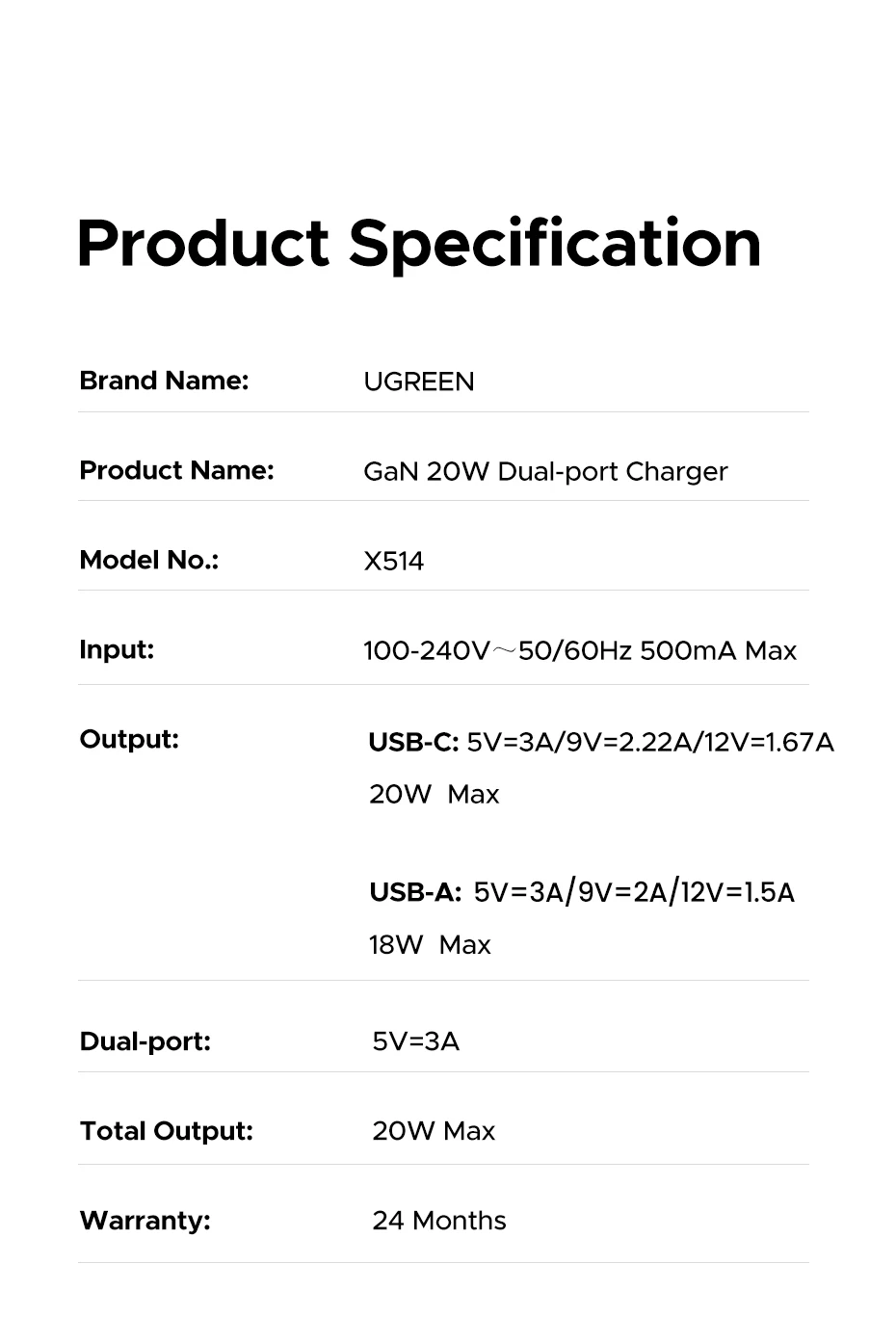 Product Specification

Brand Name: UGREEN

Product Name: GaN 20W Dual-port Charger

Model No.: X514

Input: 100-240V～50/60Hz 500mA Max

Output: USB-C: 5V=3A/9V=2.22A/12V=1.67A
20W Max

USB-A: 5V=3A/9V=2A/12V=1.5A
18W Max

Dual-port: 5V=3A

Total Output: 20W Max

Warranty: 24 Months